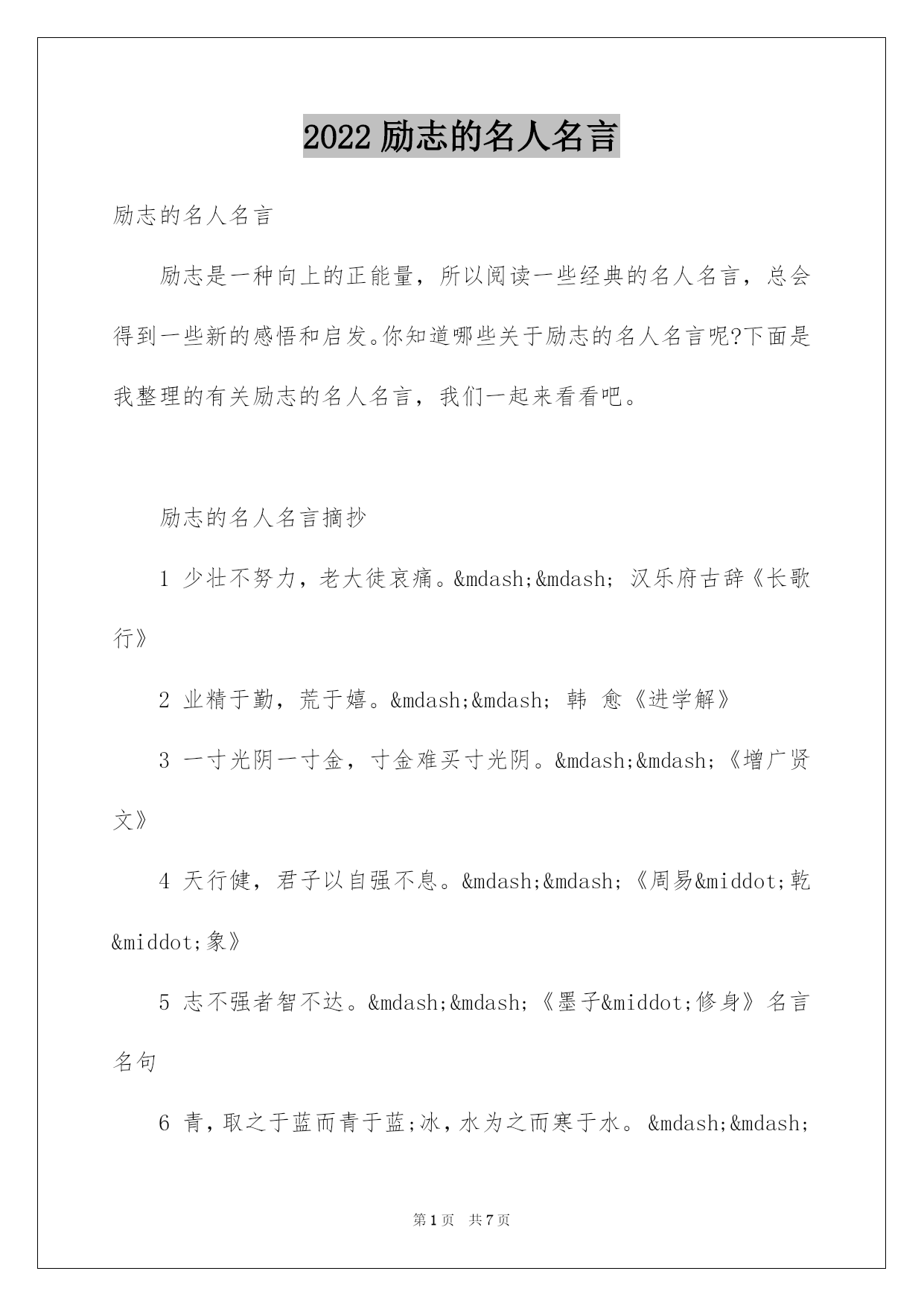 2022 励志的名人名言

励志的名人名言

励志是一种向上的正能量，所以阅读一些经典的名人名言，总会得到一些新的感悟和启发。你知道哪些关于励志的名人名言呢?下面是我整理的有关励志的名人名言，我们一起来看看吧。

励志的名人名言摘抄

1 少壮不努力，老大徒哀痛。&mdash;&mdash; 汉乐府古辞《长歌行》

2 业精于勤，荒于嬉。&mdash;&mdash; 韩 愈《进学解》

3 一寸光阴一寸金，寸金难买寸光阴。&mdash;&mdash;《增广贤文》

4 天行健，君子以自强不息。&mdash;&mdash;《周易&middot;乾&middot;象》

5 志不强者智不达。&mdash;&mdash;《墨子&middot;修身》名言名句

6 青，取之于蓝而青于蓝;冰，水为之而寒于水。&mdash;&mdash;

第 1 页 共 7 页